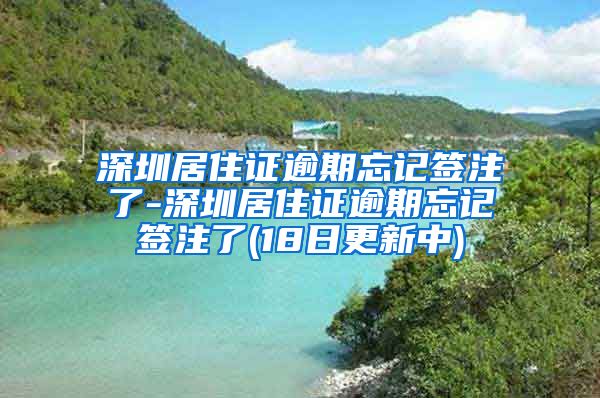 深圳居住证逾期忘记签注了-深圳居住证逾期忘记签注了(18日更新中)